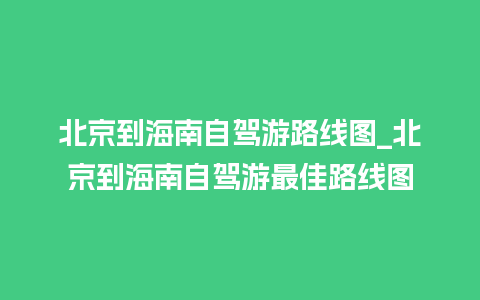 北京到海南自驾游路线图_北京到海南自驾游最佳路线图